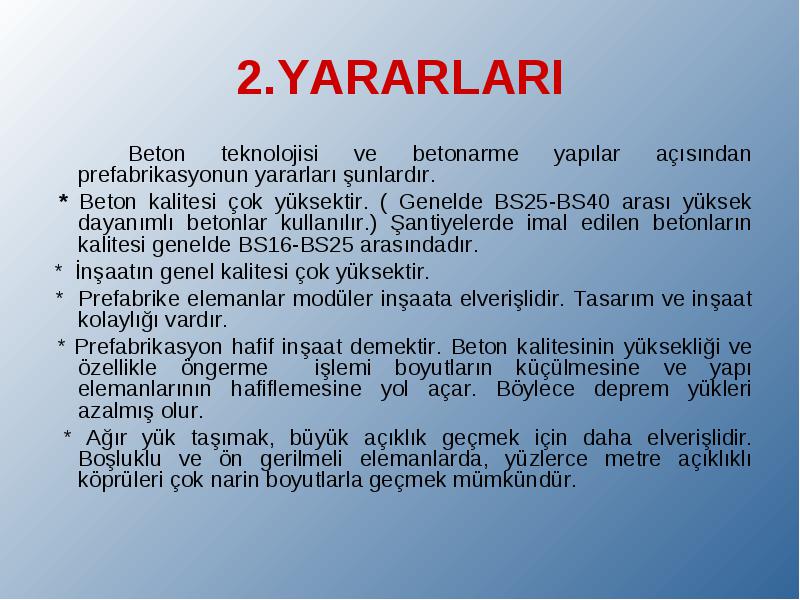 2.YARARLARI

Beton teknolojisi ve betonarme yapılar açısından prefabrikasyonun yararları şunlardır.

* Beton kalitesi çok yüksektir. ( Genelde BS25-BS40 arası yüksek dayanımlı betonlar kullanılır.) Şantiyelerde imal edilen betonların kalitesi genelde BS16-BS25 arasındadır.

* İnşaatın genel kalitesi çok yüksektir.

* Prefabrike elemanlar modüler inşaata elverişlidir. Tasarım ve inşaat kolaylığı vardır.

* Prefabrikasyon hafif inşaat demektir. Beton kalitesinin yüksekliği ve özellikle öngerme işlemi boyutların küçülmesine ve yapı elemanlarının hafiflemesine yol açar. Böylece deprem yükleri azalmış olur.

* Ağır yük taşımak, büyük açıklık geçmek için daha elverişlidir. Boşluklu ve ön gerilmeli elemanlarda, yüzlerce metre açıklıklı köprüleri çok narin boyutlarla geçmek mümkündür.